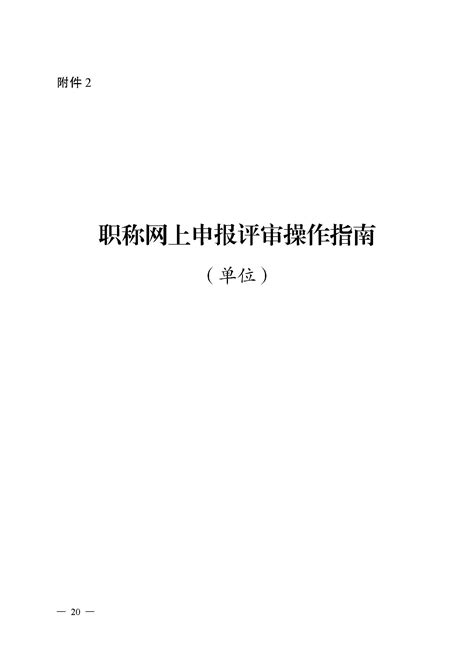 附件 2

职称网上申报评审操作指南

（单位）

— 20 —